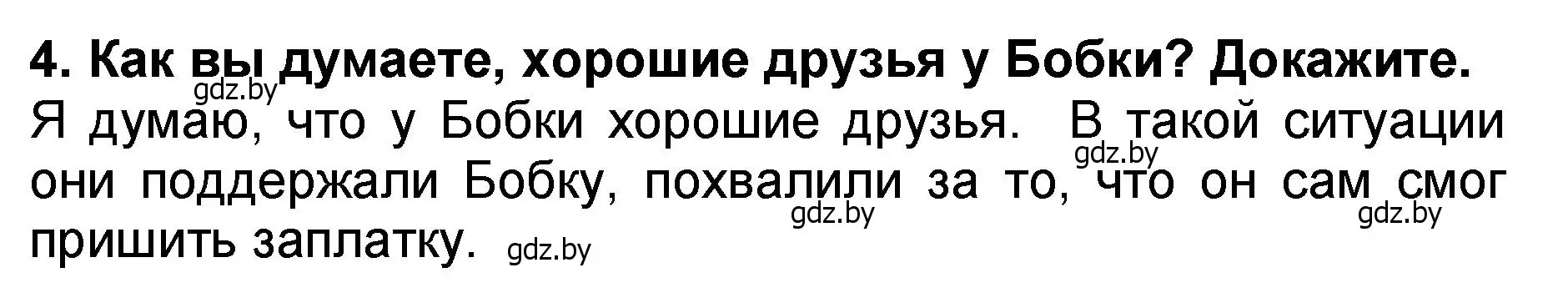 4. Как вы думаете, хорошие друзья у Бобки? Докажите.
gdz.by
Я думаю, что у Бобки хорошие друзья. В такой ситуации они поддержали Бобку, похвалили за то, что он сам смог пришить заплатку.
gdz.by gdz.by gdz.by gdz.by